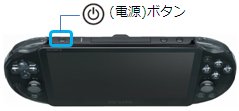 (電源)ボタン